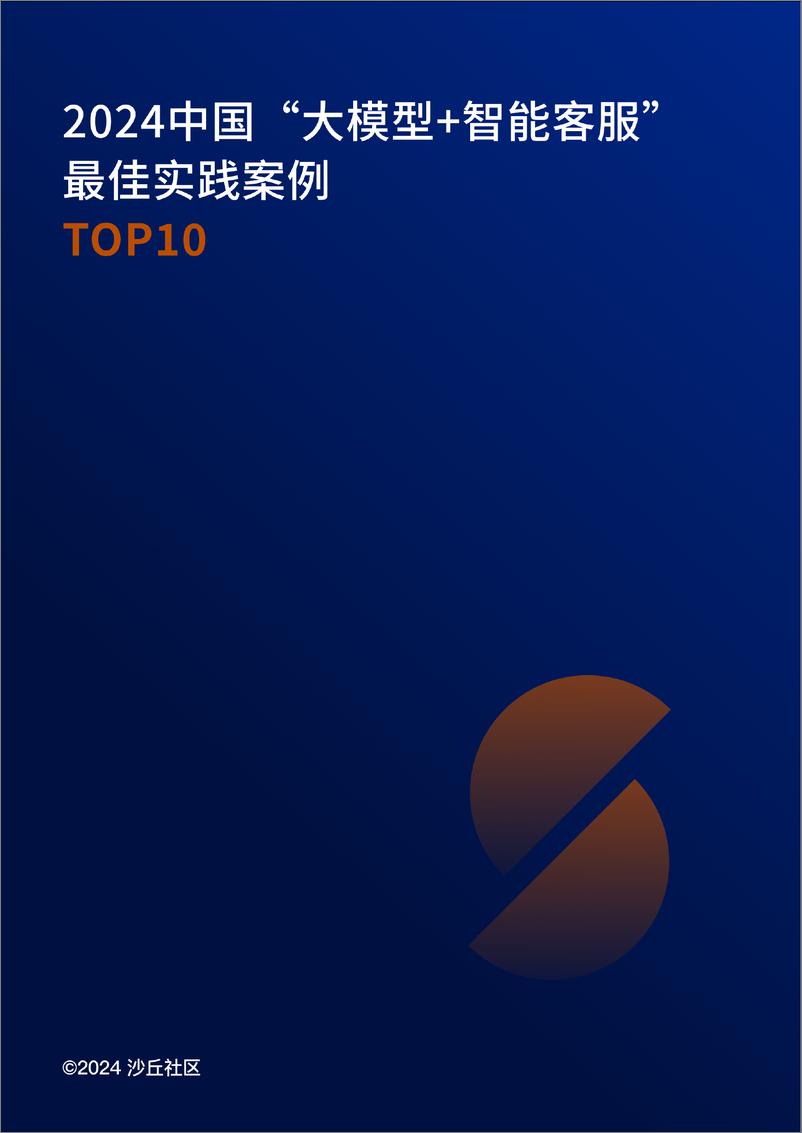 2024中国“大模型+智能客服”最佳实践案例
TOP10

©2024 沙丘社区